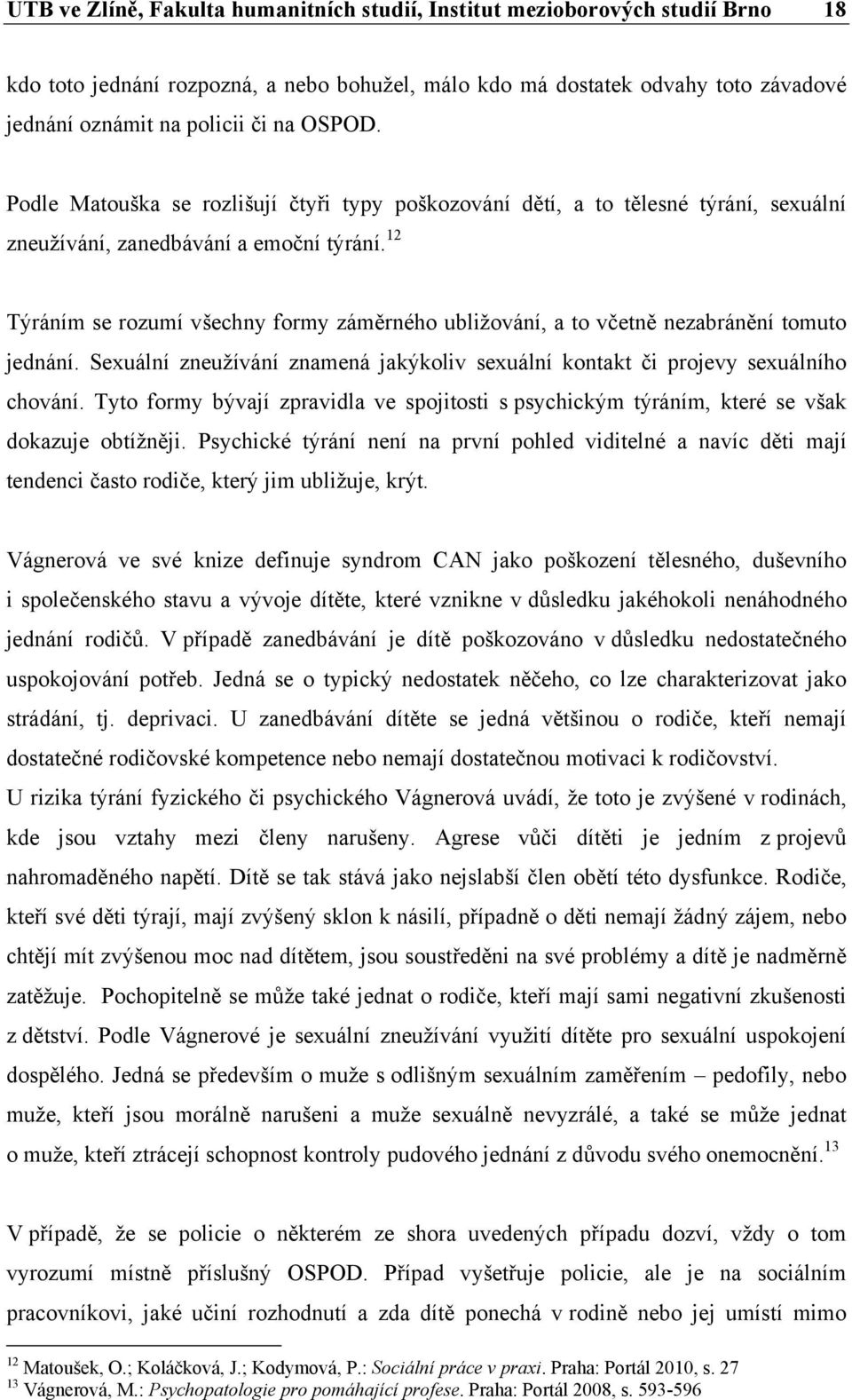 UTB ve Zlíně, Fakulta humanitních studií, Institut mezioborových studií Brno 18

kdo toto jednání rozpozná, a nebo bohužel, málo kdo má dostatek odvahy toto závadové jednání oznámit na policii či na OSPOD.

Podle Matouška se rozlišují čtyři typy poškozování dětí, a to tělesné týrání, sexuální zneužívání, zanedbávání a emoční týrání.$^{12}$

Týráním se rozumí všechny formy záměrného ubližování, a to včetně nezabránění tomuto jednání. Sexuální zneužívání znamená jakýkoliv sexuální kontakt či projevy sexuálního chování. Tyto formy bývají zpravidla ve spojitosti s psychickým týráním, které se však dokazuje obtížněji. Psychické týrání není na první pohled viditelné a navíc děti mají tendenci často rodiče, který jim ubližuje, krýt.

Vágnerová ve své knize definuje syndrom CAN jako poškození tělesného, duševního i společenského stavu a vývoje dítěte, které vznikne v důsledku jakéhokoli nenáhodného jednání rodičů. V případě zanedbávání je dítě poškozováno v důsledku nedostatečného uspokojování potřeb. Jedná se o typický nedostatek něčeho, co lze charakterizovat jako strádání, tj. deprivaci. U zanedbávání dítěte se jedná většinou o rodiče, kteří nemají dostatečné rodičovské kompetence nebo nemají dostatečnou motivaci k rodičovství.
U rizika týrání fyzického či psychického Vágnerová uvádí, že toto je zvýšené v rodinách, kde jsou vztahy mezi členy narušeny. Agrese vůči dítěti je jedním z projevů nahromaděného napětí. Dítě se tak stává jako nejslabší člen obětí této dysfunkce. Rodiče, kteří své děti týrají, mají zvýšený sklon k násilí, případně o děti nemají žádný zájem, nebo chtějí mít zvýšenou moc nad dítětem, jsou soustředěni na své problémy a dítě je nadměrně zatěžuje. Pochopitelně se může také jednat o rodiče, kteří mají sami negativní zkušenosti z dětství. Podle Vágnerové je sexuální zneužívání využití dítěte pro sexuální uspokojení dospělého. Jedná se především o muže s odlišným sexuálním zaměřením – pedofily, nebo muže, kteří jsou morálně narušeni a muže sexuálně nevyzrálé, a také se může jednat o muže, kteří ztrácejí schopnost kontroly pudového jednání z důvodu svého onemocnění.$^{13}$

V případě, že se policie o některém ze shora uvedených případu dozví, vždy o tom vyrozumí místně příslušný OSPOD. Případ vyšetřuje policie, ale je na sociálním pracovníkovi, jaké učiní rozhodnutí a zda dítě ponechá v rodině nebo jej umístí mimo

$^{12}$ Matoušek, O.; Koláčková, J.; Kodymová, P.: Sociální práce v praxi. Praha: Portál 2010, s. 27
$^{13}$ Vágnerová, M.: Psychopatologie pro pomáhající profese. Praha: Portál 2008, s. 593-596